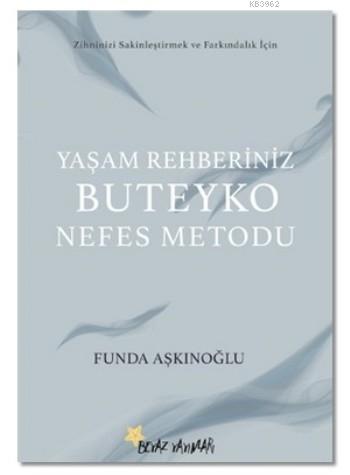 KB3962

Zihninizi Sakinleştirmek ve Farkındalık İçin

YAŞAM REHBERİNİZ
BUTEYKO
NEFES METODU

FUNDA AŞKINOĞLU

BEYAZ YAYINLARI